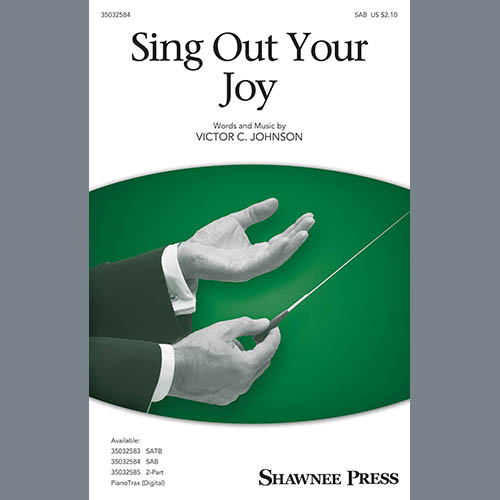 35032584

SAB US $2.10

Sing Out Your Joy

Words and Music by
VICTOR C. JOHNSON

Available:
35032583 SATB
35032584 SAB
35032585 2-Part
PianoTrax (Digital)

SHAWNEE PRESS